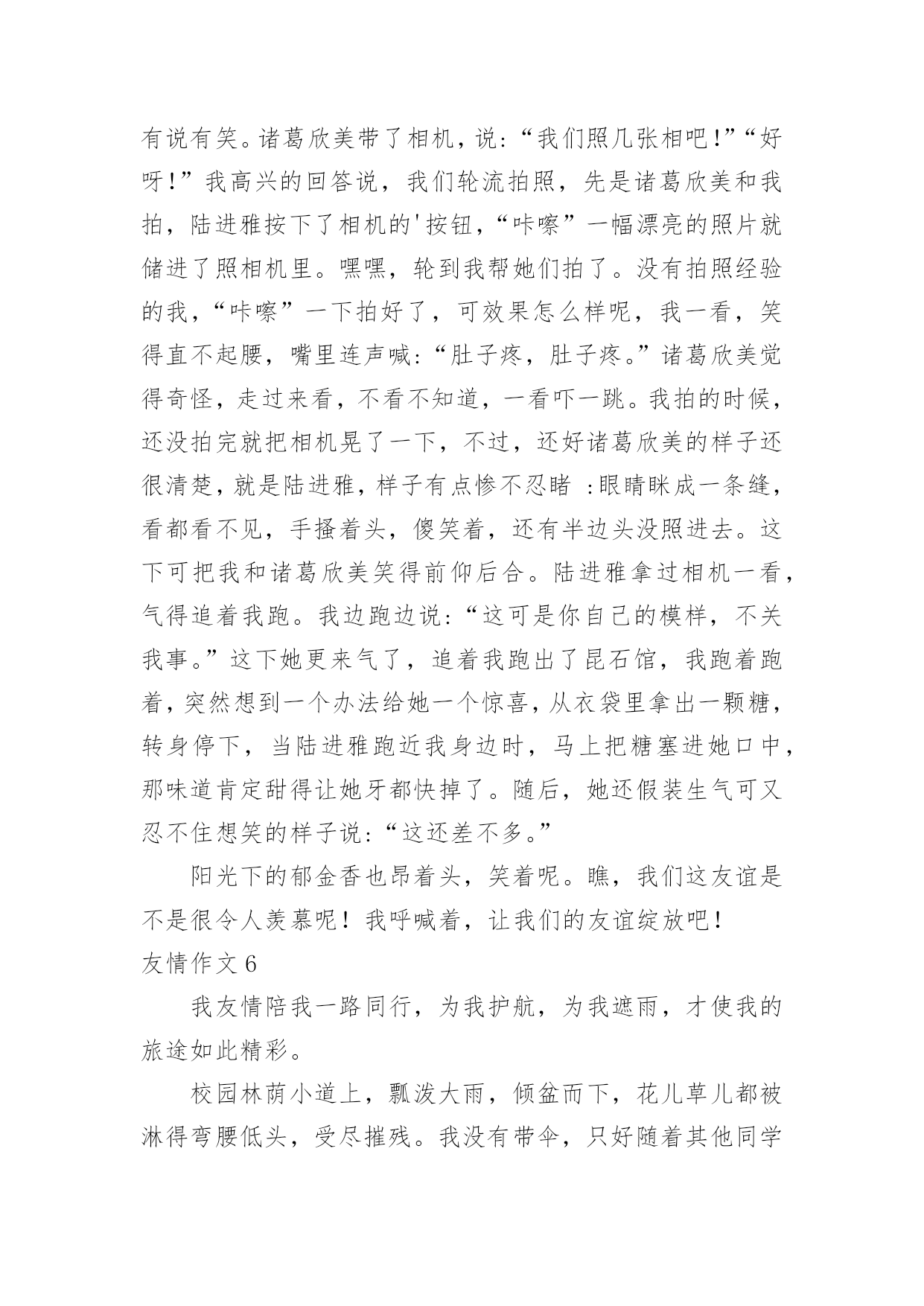 有说有笑。诸葛欣美带了相机，说：“我们照几张相吧！”“好呀！”我高兴的回答说，我们轮流拍照，先是诸葛欣美和我拍，陆进雅按下了相机的'按钮，“咔嚓”一幅漂亮的照片就储进了照相机里。嘿嘿，轮到我帮她们拍了。没有拍照经验的我，“咔嚓”一下拍好了，可效果怎么样呢，我一看，笑得直不起腰，嘴里连声喊：“肚子疼，肚子疼。”诸葛欣美觉得奇怪，走过来看，不看不知道，一看吓一跳。我拍的时候，还没拍完就把相机晃了一下，不过，还好诸葛欣美的样子还很清楚，就是陆进雅，样子有点惨不忍睹 :眼睛眯成一条缝，看都看不见，手搔着头，傻笑着，还有半边头没照进去。这下可把我和诸葛欣美笑得前仰后合。陆进雅拿过相机一看，气得追着我跑。我边跑边说：“这可是你自己的模样，不关我事。”这下她更来气了，追着我跑出了昆石馆，我跑着跑着，突然想到一个办法给她一个惊喜，从衣袋里拿出一颗糖，转身停下，当陆进雅跑近我身边时，马上把糖塞进她口中，那味道肯定甜得让她牙都快掉了。随后，她还假装生气可又忍不住想笑的样子说：“这还差不多。”

阳光下的郁金香也昂着头，笑着呢。瞧，我们这友谊是不是很令人羡慕呢！我呼喊着，让我们的友谊绽放吧！

友情作文 6

我友情陪我一路同行，为我护航，为我遮雨，才使我的旅途如此精彩。

校园林荫小道上，瓢泼大雨，倾盆而下，花儿草儿都被淋得弯腰低头，受尽摧残。我没有带伞，只好随着其他同学